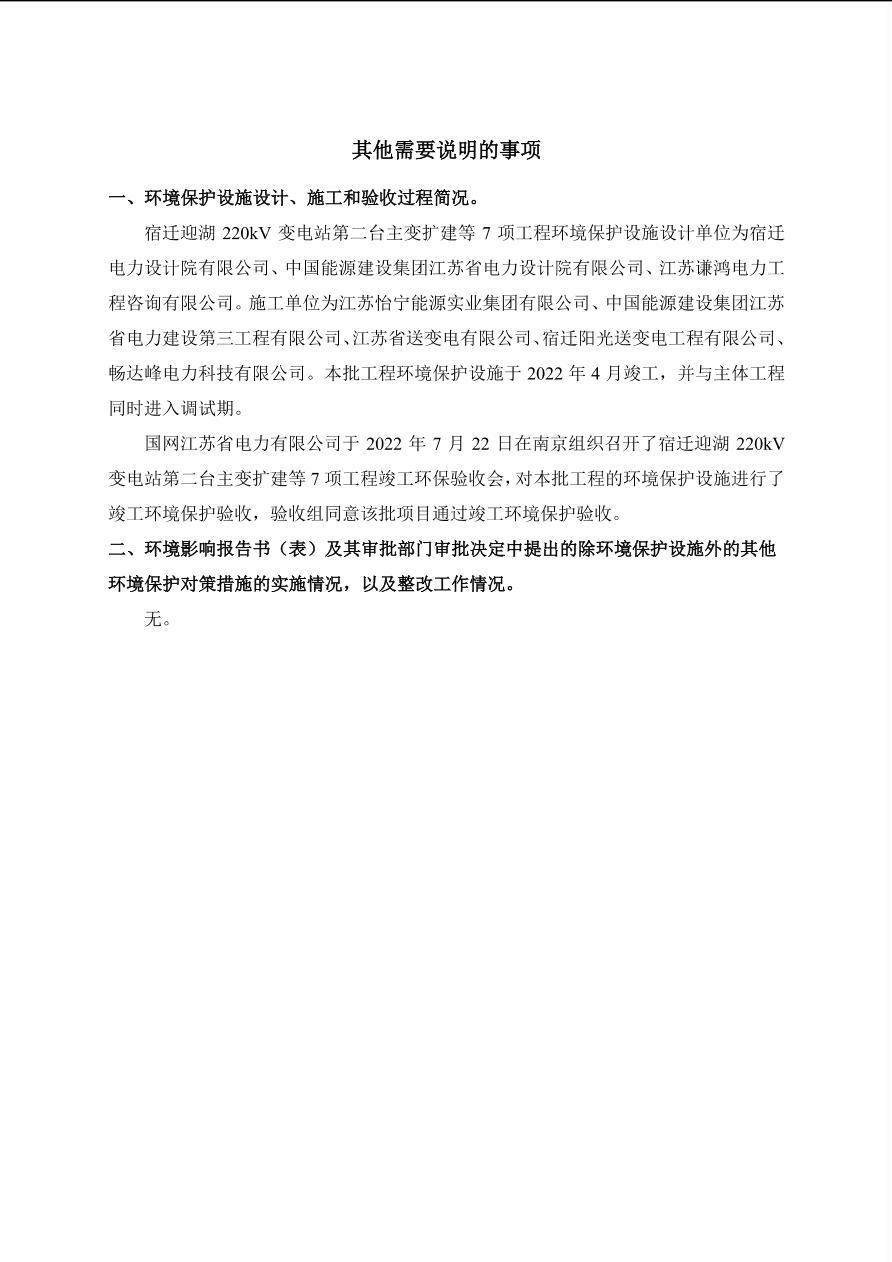 其他需要说明的事项

一、环境保护设施设计、施工和验收过程简况。

宿迁迎湖 220kV 变电站第二台主变扩建等 7 项工程环境保护设施设计单位为宿迁电力设计院有限公司、中国能源建设集团江苏省电力设计院有限公司、江苏谦鸿电力工程咨询有限公司。施工单位为江苏怡宁能源实业集团有限公司、中国能源建设集团江苏省电力建设第三工程有限公司、江苏省送变电有限公司、宿迁阳光送变电工程有限公司、畅达峰电力科技有限公司。本批工程环境保护设施于 2022 年 4 月竣工，并与主体工程同时进入调试期。

国网江苏省电力有限公司于 2022 年 7 月 22 日在南京组织召开了宿迁迎湖 220kV 变电站第二台主变扩建等 7 项工程竣工环保验收会，对本批工程的环境保护设施进行了竣工环境保护验收，验收组同意该批项目通过竣工环境保护验收。

二、环境影响报告书（表）及其审批部门审批决定中提出的除环境保护设施外的其他环境保护对策措施的实施情况，以及整改工作情况。

无。